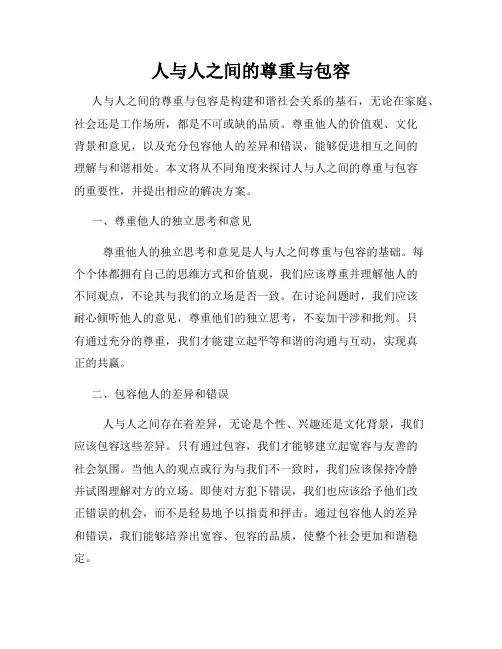 人与人之间的尊重与包容

人与人之间的尊重与包容是构建和谐社会关系的基石，无论在家庭、社会还是工作场所，都是不可或缺的品质。尊重他人的价值观、文化背景和意见，以及充分包容他人的差异和错误，能够促进相互之间的理解与和谐相处。本文将从不同角度来探讨人与人之间的尊重与包容的重要性，并提出相应的解决方案。

一、尊重他人的独立思考和意见

尊重他人的独立思考和意见是人与人之间尊重与包容的基础。每个个体都拥有自己的思维方式和价值观，我们应该尊重并理解他人的不同观点，不论其与我们的立场是否一致。在讨论问题时，我们应该耐心倾听他人的意见，尊重他们的独立思考，不妄加干涉和批判。只有通过充分的尊重，我们才能建立起平等和谐的沟通与互动，实现真正的共赢。

二、包容他人的差异和错误

人与人之间存在着差异，无论是个性、兴趣还是文化背景，我们应该包容这些差异。只有通过包容，我们才能够建立起宽容与友善的社会氛围。当他人的观点或行为与我们不一致时，我们应该保持冷静并试图理解对方的立场。即使对方犯下错误，我们也应该给予他们改正错误的机会，而不是轻易地予以指责和抨击。通过包容他人的差异和错误，我们能够培养出宽容、包容的品质，使整个社会更加和谐稳定。